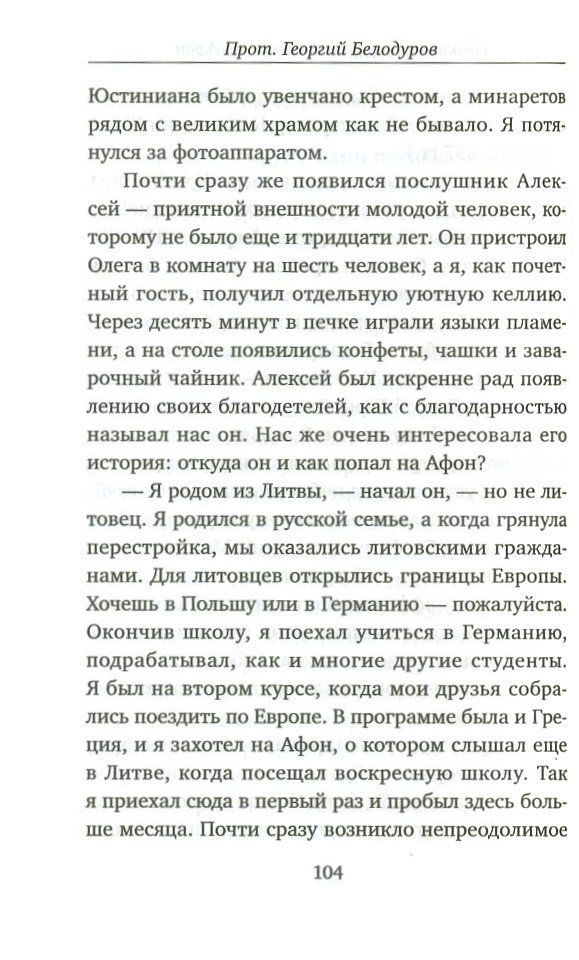 Прот. Георгий Белодуров

Юстиниана было увенчано крестом, а минаретов рядом с великим храмом как не бывало. Я потянулся за фотоаппаратом.

Почти сразу же появился послушник Алексей — приятной внешности молодой человек, которому не было еще и тридцати лет. Он пристроил Олега в комнату на шесть человек, а я, как почетный гость, получил отдельную уютную келлию. Через десять минут в печке играли языки пламени, а на столе появились конфеты, чашки и заварочный чайник. Алексей был искренне рад появлению своих благодетелей, как с благодарностью называл нас он. Нас же очень интересовала его история: откуда он и как попал на Афон?

— Я родом из Литвы, — начал он, — но не литовец. Я родился в русской семье, а когда грянула перестройка, мы оказались литовскими гражданами. Для литовцев открылись границы Европы. Хочешь в Польшу или в Германию — пожалуйста. Окончив школу, я поехал учиться в Германию, подрабатывал, как и многие другие студенты. Я был на втором курсе, когда мои друзья собрались поездить по Европе. В программе была и Греция, и я захотел на Афон, о котором слышал еще в Литве, когда посещал воскресную школу. Так я приехал сюда в первый раз и пробыл здесь больше месяца. Почти сразу возникло непреодолимое

104